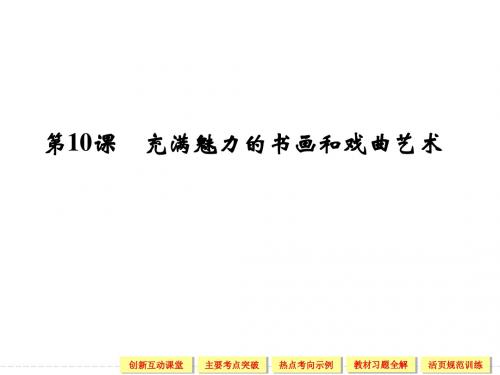 第10课　充满魅力的书画和戏曲艺术

创新互动课堂　主要考点突破　热点考向示例　教材习题全解　活页规范训练